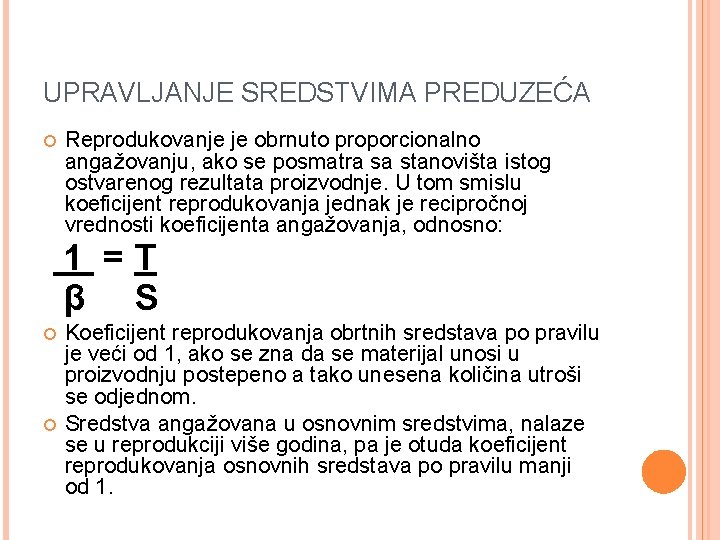 UPRAVLJANJE SREDSTVIMA PREDUZEĆA

Reprodukovanje je obrnuto proporcionalno angažovanju, ako se posmatra sa stanovišta istog ostvarenog rezultata proizvodnje. U tom smislu koeficijent reprodukovanja jednak je recipročnoj vrednosti koeficijenta angažovanja, odnosno:

$\frac{1}{\beta} = \frac{T}{S}$

Koeficijent reprodukovanja obrtnih sredstava po pravilu je veći od 1, ako se zna da se materijal unosi u proizvodnju postepeno a tako unesena količina utroši se odjednom.

Sredstva angažovana u osnovnim sredstvima, nalaze se u reprodukciji više godina, pa je otuda koeficijent reprodukovanja osnovnih sredstava po pravilu manji od 1.